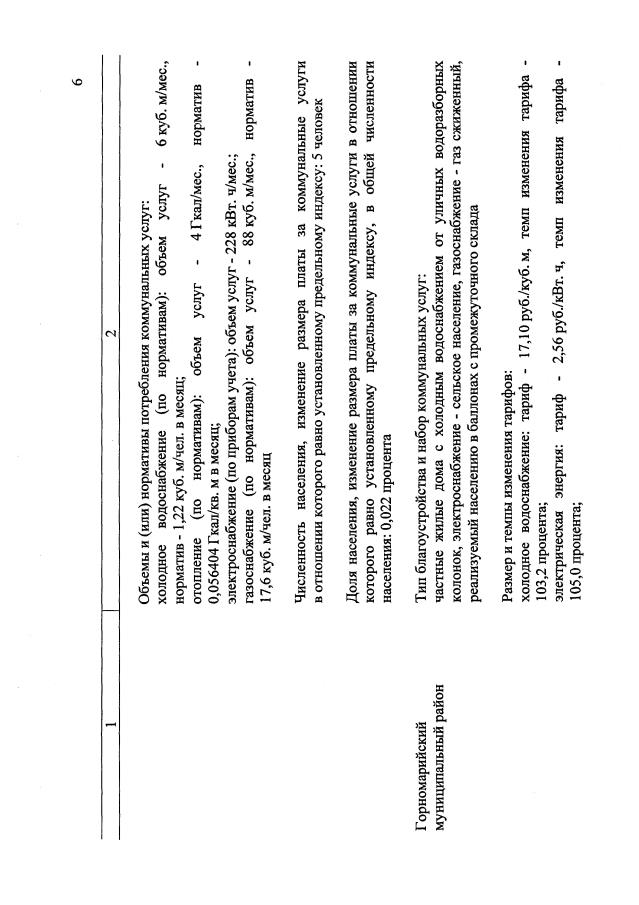 6

| 1 | 2 |
|---|---|
| | Объемы и (или) нормативы потребления коммунальных услуг: холодное водоснабжение (по нормативам): объем услуг - 6 куб. м/мес., норматив - 1,22 куб. м/чел. в месяц; отопление (по нормативам): объем услуг - 4 Гкал/мес., норматив - 0,056404 Гкал/кв. м в месяц; электроснабжение (по приборам учета): объем услуг - 228 кВт. ч/мес.; газоснабжение (по нормативам): объем услуг - 88 куб. м/мес., норматив - 17,6 куб. м/чел. в месяц<br><br>Численность населения, изменение размера платы за коммунальные услуги в отношении которого равно установленному предельному индексу: 5 человек<br><br>Доля населения, изменение размера платы за коммунальные услуги в отношении которого равно установленному предельному индексу, в общей численности населения: 0,022 процента |
| Горномарийский муниципальный район | Тип благоустройства и набор коммунальных услуг: частные жилые дома с холодным водоснабжением от уличных водоразборных колонок, электроснабжение - сельское население, газоснабжение - газ сжиженный, реализуемый населению в баллонах с промежуточного склада<br><br>Размер и темпы изменения тарифов: холодное водоснабжение: тариф - 17,10 руб./куб. м, темп изменения тарифа - 103,2 процента; электрическая энергия: тариф - 2,56 руб./кВт. ч, темп изменения тарифа - 105,0 процента; |